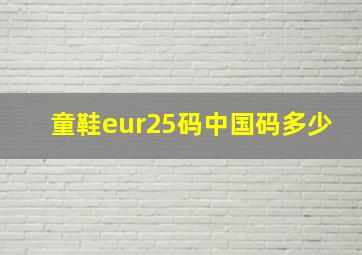 童鞋eur25码中国码多少